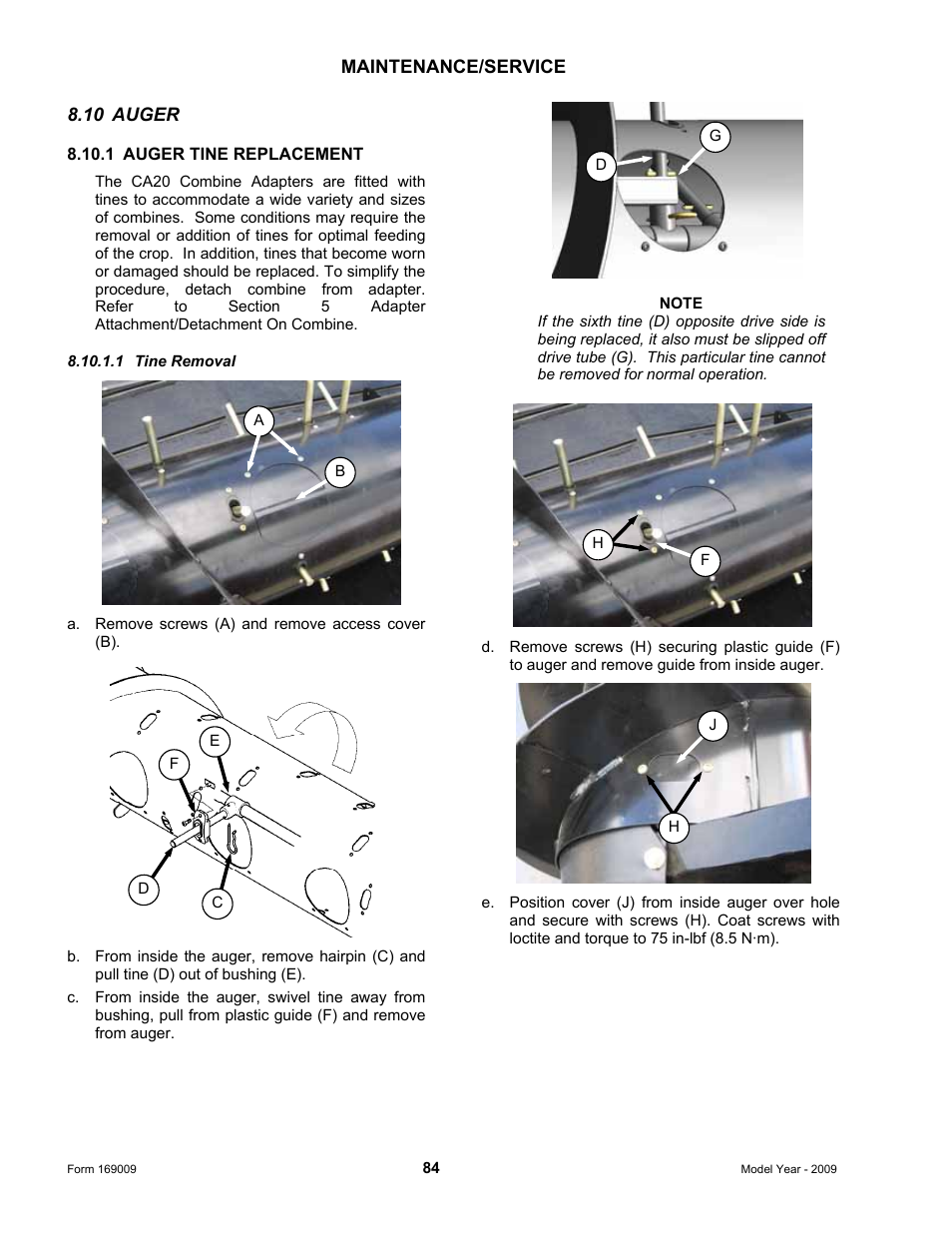 MAINTENANCE/SERVICE

8.10 AUGER

8.10.1 AUGER TINE REPLACEMENT

The CA20 Combine Adapters are fitted with tines to accommodate a wide variety and sizes of combines. Some conditions may require the removal or addition of tines for optimal feeding of the crop. In addition, tines that become worn or damaged should be replaced. To simplify the procedure, detach combine from adapter. Refer to Section 5 Adapter Attachment/Detachment On Combine.

8.10.1.1 Tine Removal

A
B

a. Remove screws (A) and remove access cover (B).

E
F
D
C

b. From inside the auger, remove hairpin (C) and pull tine (D) out of bushing (E).

c. From inside the auger, swivel tine away from bushing, pull from plastic guide (F) and remove from auger.

G
D

NOTE
If the sixth tine (D) opposite drive side is being replaced, it also must be slipped off drive tube (G). This particular tine cannot be removed for normal operation.

H
F

d. Remove screws (H) securing plastic guide (F) to auger and remove guide from inside auger.

J
H

e. Position cover (J) from inside auger over hole and secure with screws (H). Coat screws with loctite and torque to 75 in-lbf (8.5 N·m).

Form 169009
84
Model Year - 2009